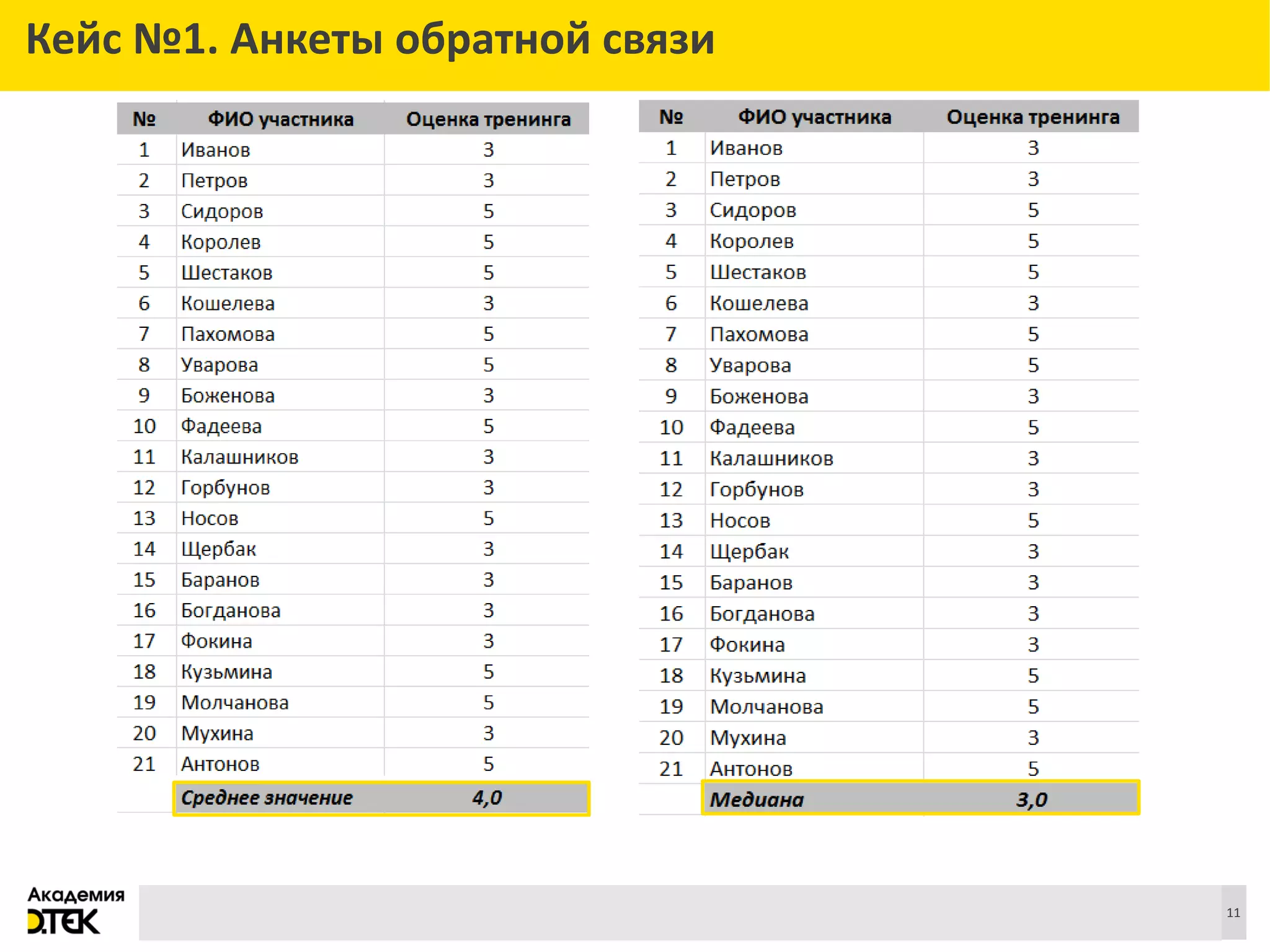 Кейс №1. Анкеты обратной связи

| № | ФИО участника | Оценка тренинга |
|---|---|---|
| 1 | Иванов | 3 |
| 2 | Петров | 3 |
| 3 | Сидоров | 5 |
| 4 | Королев | 5 |
| 5 | Шестаков | 5 |
| 6 | Кошелева | 3 |
| 7 | Пахомова | 5 |
| 8 | Уварова | 5 |
| 9 | Боженова | 3 |
| 10 | Фадеева | 5 |
| 11 | Калашников | 3 |
| 12 | Горбунов | 3 |
| 13 | Носов | 5 |
| 14 | Щербак | 3 |
| 15 | Баранов | 3 |
| 16 | Богданова | 3 |
| 17 | Фокина | 3 |
| 18 | Кузьмина | 5 |
| 19 | Молчанова | 5 |
| 20 | Мухина | 3 |
| 21 | Антонов | 5 |
| | Среднее значение | 4,0 |

| № | ФИО участника | Оценка тренинга |
|---|---|---|
| 1 | Иванов | 3 |
| 2 | Петров | 3 |
| 3 | Сидоров | 5 |
| 4 | Королев | 5 |
| 5 | Шестаков | 5 |
| 6 | Кошелева | 3 |
| 7 | Пахомова | 5 |
| 8 | Уварова | 5 |
| 9 | Боженова | 3 |
| 10 | Фадеева | 5 |
| 11 | Калашников | 3 |
| 12 | Горбунов | 3 |
| 13 | Носов | 5 |
| 14 | Щербак | 3 |
| 15 | Баранов | 3 |
| 16 | Богданова | 3 |
| 17 | Фокина | 3 |
| 18 | Кузьмина | 5 |
| 19 | Молчанова | 5 |
| 20 | Мухина | 3 |
| 21 | Антонов | 5 |
| | Медиана | 3,0 |

Академия DTEK

11